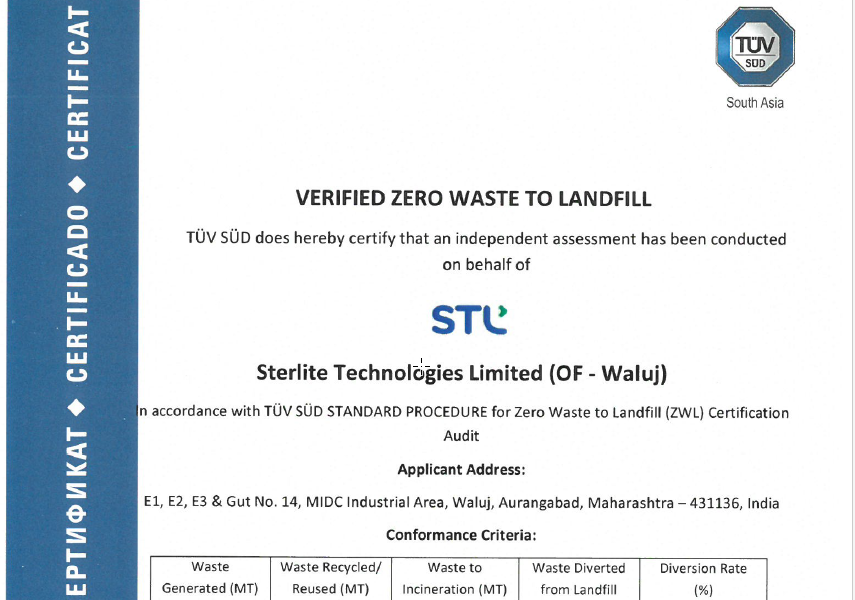 ЕРТИФИКАТ ◆ CERTIFICADO ◆ CERTIFICAT

TÜV SÜD

South Asia

VERIFIED ZERO WASTE TO LANDFILL

TÜV SÜD does hereby certify that an independent assessment has been conducted on behalf of

STL

Sterlite Technologies Limited (OF - Waluj)

In accordance with TÜV SÜD STANDARD PROCEDURE for Zero Waste to Landfill (ZWL) Certification Audit

Applicant Address:

E1, E2, E3 & Gut No. 14, MIDC Industrial Area, Waluj, Aurangabad, Maharashtra – 431136, India

Conformance Criteria:

| Waste Generated (MT) | Waste Recycled/ Reused (MT) | Waste to Incineration (MT) | Waste Diverted from Landfill | Diversion Rate (%) |
|---|---|---|---|---|